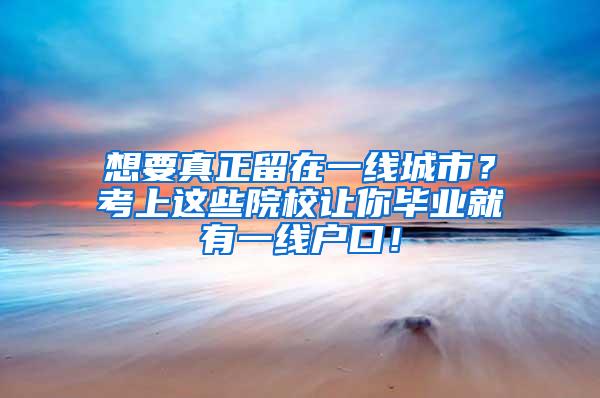 想要真正留在一线城市？考上这些院校让你毕业就有一线户口！